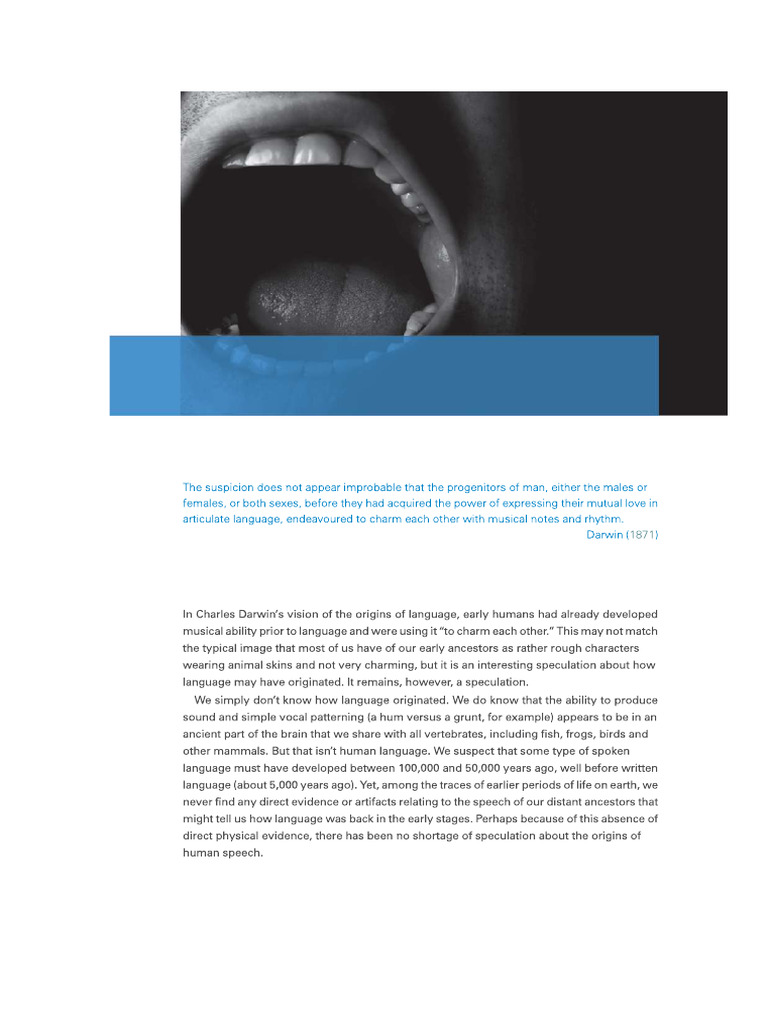 The suspicion does not appear improbable that the progenitors of man, either the males or females, or both sexes, before they had acquired the power of expressing their mutual love in articulate language, endeavoured to charm each other with musical notes and rhythm.
Darwin (1871)

In Charles Darwin's vision of the origins of language, early humans had already developed musical ability prior to language and were using it "to charm each other." This may not match the typical image that most of us have of our early ancestors as rather rough characters wearing animal skins and not very charming, but it is an interesting speculation about how language may have originated. It remains, however, a speculation.

We simply don't know how language originated. We do know that the ability to produce sound and simple vocal patterning (a hum versus a grunt, for example) appears to be in an ancient part of the brain that we share with all vertebrates, including fish, frogs, birds and other mammals. But that isn't human language. We suspect that some type of spoken language must have developed between 100,000 and 50,000 years ago, well before written language (about 5,000 years ago). Yet, among the traces of earlier periods of life on earth, we never find any direct evidence or artifacts relating to the speech of our distant ancestors that might tell us how language was back in the early stages. Perhaps because of this absence of direct physical evidence, there has been no shortage of speculation about the origins of human speech.